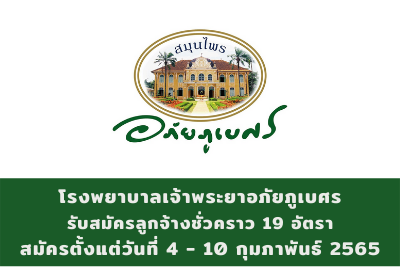 สมุนไพร

อภัยภูเบศร

โรงพยาบาลเจ้าพระยาอภัยภูเบศร
รับสมัครลูกจ้างชั่วคราว 19 อัตรา
สมัครตั้งแต่วันที่ 4 - 10 กุมภาพันธ์ 2565